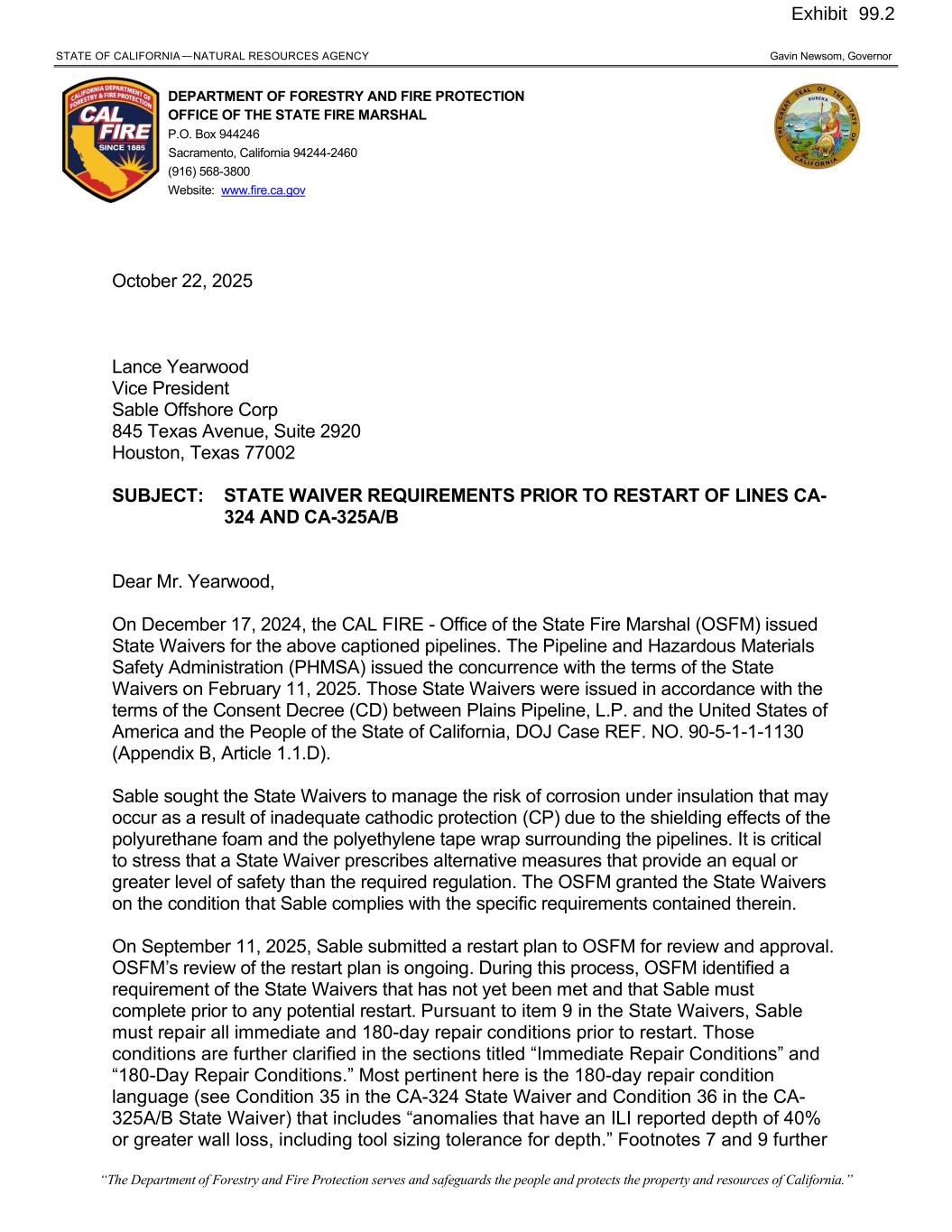 Exhibit 99.2

STATE OF CALIFORNIA—NATURAL RESOURCES AGENCY

Gavin Newsom, Governor

CALIFORNIA DEPARTMENT OF FORESTRY & FIRE PROTECTION
CAL FIRE
SINCE 1885

DEPARTMENT OF FORESTRY AND FIRE PROTECTION
OFFICE OF THE STATE FIRE MARSHAL
P.O. Box 944246
Sacramento, California 94244-2460
(916) 568-3800
Website: www.fire.ca.gov

THE GREAT SEAL OF THE STATE OF CALIFORNIA
EUREKA

October 22, 2025

Lance Yearwood
Vice President
Sable Offshore Corp
845 Texas Avenue, Suite 2920
Houston, Texas 77002

SUBJECT: STATE WAIVER REQUIREMENTS PRIOR TO RESTART OF LINES CA-324 AND CA-325A/B

Dear Mr. Yearwood,

On December 17, 2024, the CAL FIRE - Office of the State Fire Marshal (OSFM) issued State Waivers for the above captioned pipelines. The Pipeline and Hazardous Materials Safety Administration (PHMSA) issued the concurrence with the terms of the State Waivers on February 11, 2025. Those State Waivers were issued in accordance with the terms of the Consent Decree (CD) between Plains Pipeline, L.P. and the United States of America and the People of the State of California, DOJ Case REF. NO. 90-5-1-1-1130 (Appendix B, Article 1.1.D).

Sable sought the State Waivers to manage the risk of corrosion under insulation that may occur as a result of inadequate cathodic protection (CP) due to the shielding effects of the polyurethane foam and the polyethylene tape wrap surrounding the pipelines. It is critical to stress that a State Waiver prescribes alternative measures that provide an equal or greater level of safety than the required regulation. The OSFM granted the State Waivers on the condition that Sable complies with the specific requirements contained therein.

On September 11, 2025, Sable submitted a restart plan to OSFM for review and approval. OSFM's review of the restart plan is ongoing. During this process, OSFM identified a requirement of the State Waivers that has not yet been met and that Sable must complete prior to any potential restart. Pursuant to item 9 in the State Waivers, Sable must repair all immediate and 180-day repair conditions prior to restart. Those conditions are further clarified in the sections titled "Immediate Repair Conditions" and "180-Day Repair Conditions." Most pertinent here is the 180-day repair condition language (see Condition 35 in the CA-324 State Waiver and Condition 36 in the CA-325A/B State Waiver) that includes "anomalies that have an ILI reported depth of 40% or greater wall loss, including tool sizing tolerance for depth." Footnotes 7 and 9 further

"The Department of Forestry and Fire Protection serves and safeguards the people and protects the property and resources of California."